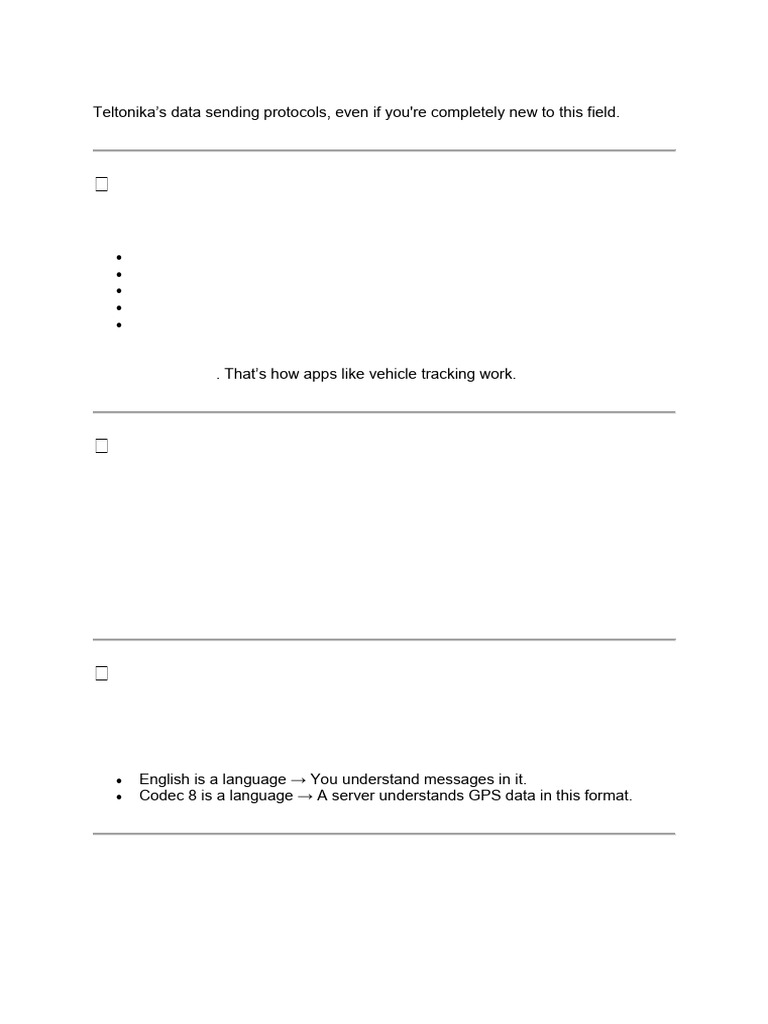 Teltonika's data sending protocols, even if you're completely new to this field.

. That's how apps like vehicle tracking work.

- English is a language → You understand messages in it.
- Codec 8 is a language → A server understands GPS data in this format.